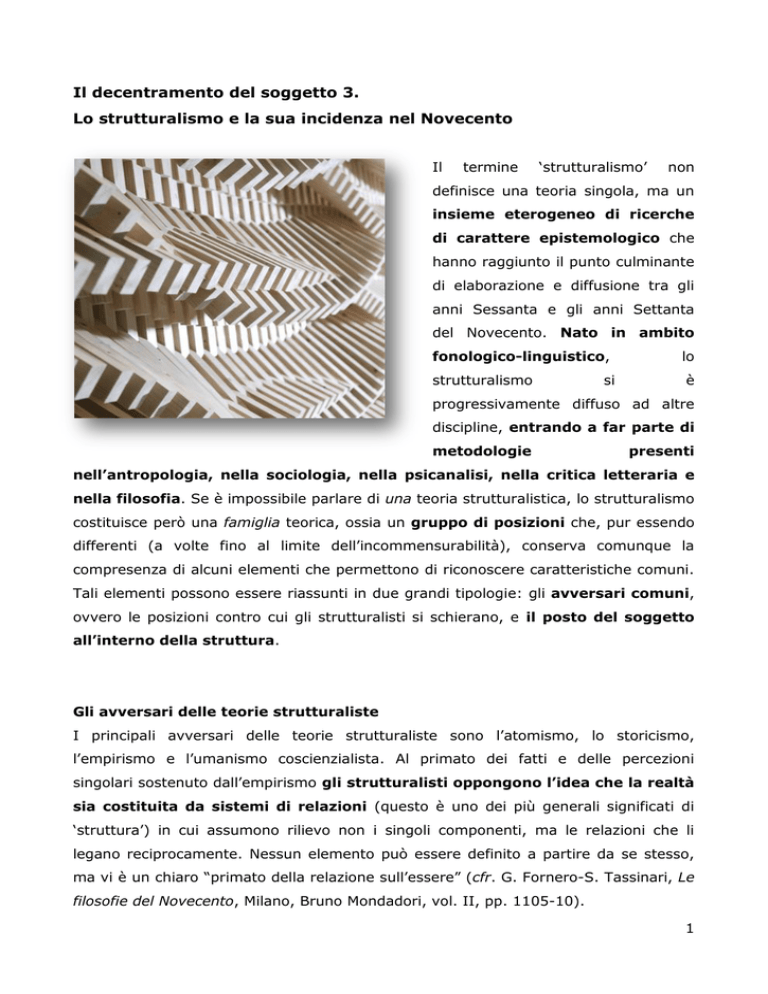 Il decentramento del soggetto 3.
Lo strutturalismo e la sua incidenza nel Novecento

Il termine ‘strutturalismo’ non definisce una teoria singola, ma un insieme eterogeneo di ricerche di carattere epistemologico che hanno raggiunto il punto culminante di elaborazione e diffusione tra gli anni Sessanta e gli anni Settanta del Novecento. Nato in ambito fonologico-linguistico, lo strutturalismo si è progressivamente diffuso ad altre discipline, entrando a far parte di metodologie presenti nell’antropologia, nella sociologia, nella psicanalisi, nella critica letteraria e nella filosofia. Se è impossibile parlare di una teoria strutturalistica, lo strutturalismo costituisce però una famiglia teorica, ossia un gruppo di posizioni che, pur essendo differenti (a volte fino al limite dell’incommensurabilità), conserva comunque la compresenza di alcuni elementi che permettono di riconoscere caratteristiche comuni. Tali elementi possono essere riassunti in due grandi tipologie: gli avversari comuni, ovvero le posizioni contro cui gli strutturalisti si schierano, e il posto del soggetto all’interno della struttura.

Gli avversari delle teorie strutturaliste
I principali avversari delle teorie strutturaliste sono l’atomismo, lo storicismo, l’empirismo e l’umanismo coscienzialista. Al primato dei fatti e delle percezioni singolari sostenuto dall’empirismo gli strutturalisti oppongono l’idea che la realtà sia costituita da sistemi di relazioni (questo è uno dei più generali significati di ‘struttura’) in cui assumono rilievo non i singoli componenti, ma le relazioni che li legano reciprocamente. Nessun elemento può essere definito a partire da se stesso, ma vi è un chiaro “primato della relazione sull’essere” (cfr. G. Fornero-S. Tassinari, Le filosofie del Novecento, Milano, Bruno Mondadori, vol. II, pp. 1105-10).

1